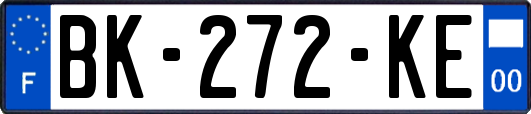 F
BK-272-KE
00